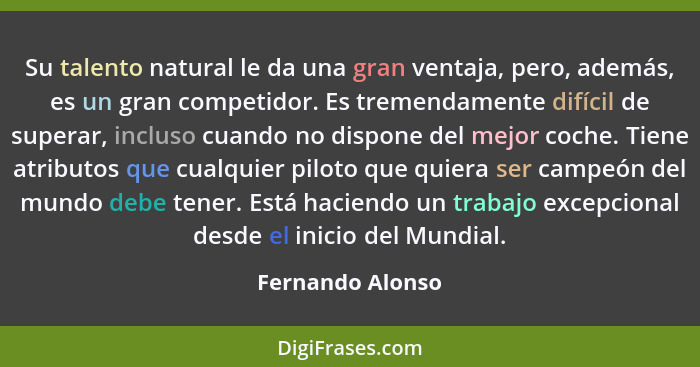 Su talento natural le da una gran ventaja, pero, además, es un gran competidor. Es tremendamente difícil de superar, incluso cuando no dispone del mejor coche. Tiene atributos que cualquier piloto que quiera ser campeón del mundo debe tener. Está haciendo un trabajo excepcional desde el inicio del Mundial.

Fernando Alonso

DigiFrases.com